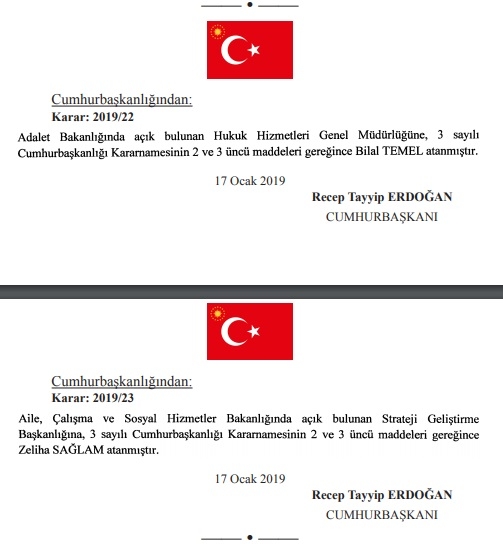 Cumhurbaşkanlığından:
Karar: 2019/22

Adalet Bakanlığında açık bulunan Hukuk Hizmetleri Genel Müdürlüğüne, 3 sayılı Cumhurbaşkanlığı Kararnamesinin 2 ve 3 üncü maddeleri gereğince Bilal TEMEL atanmıştır.

17 Ocak 2019

Recep Tayyip ERDOĞAN
CUMHURBAŞKANI

Cumhurbaşkanlığından:
Karar: 2019/23

Aile, Çalışma ve Sosyal Hizmetler Bakanlığında açık bulunan Strateji Geliştirme Başkanlığına, 3 sayılı Cumhurbaşkanlığı Kararnamesinin 2 ve 3 üncü maddeleri gereğince Zeliha SAĞLAM atanmıştır.

17 Ocak 2019

Recep Tayyip ERDOĞAN
CUMHURBAŞKANI